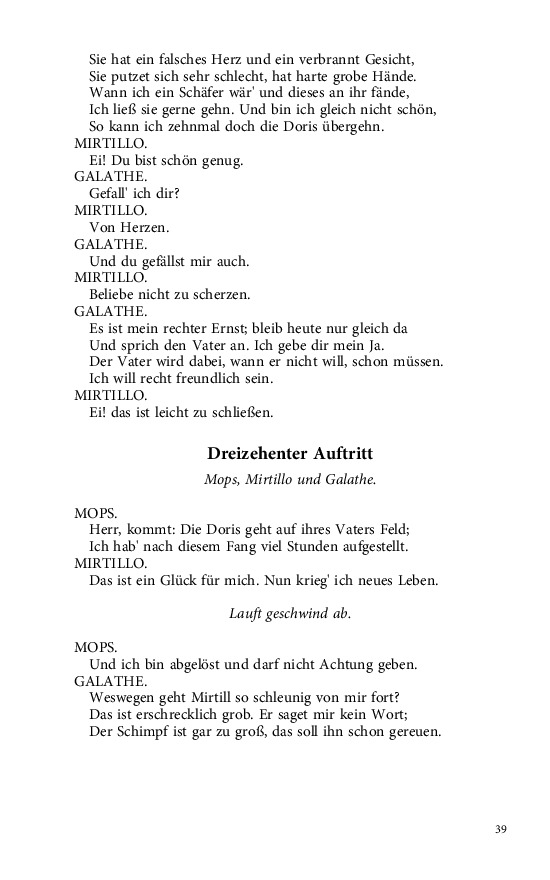 Sie hat ein falsches Herz und ein verbrannt Gesicht,
Sie putzet sich sehr schlecht, hat harte grobe Hände.
Wann ich ein Schäfer wär' und dieses an ihr fände,
Ich ließ sie gerne gehn. Und bin ich gleich nicht schön,
So kann ich zehnmal doch die Doris übergehn.
MIRTILLO.
Ei! Du bist schön genug.
GALATHE.
Gefall' ich dir?
MIRTILLO.
Von Herzen.
GALATHE.
Und du gefällst mir auch.
MIRTILLO.
Beliebe nicht zu scherzen.
GALATHE.
Es ist mein rechter Ernst; bleib heute nur gleich da
Und sprich den Vater an. Ich gebe dir mein Ja.
Der Vater wird dabei, wann er nicht will, schon müssen.
Ich will recht freundlich sein.
MIRTILLO.
Ei! das ist leicht zu schließen.

Dreizehenter Auftritt

Mops, Mirtillo und Galathe.

MOPS.
Herr, kommt: Die Doris geht auf ihres Vaters Feld;
Ich hab' nach diesem Fang viel Stunden aufgestellt.
MIRTILLO.
Das ist ein Glück für mich. Nun krieg' ich neues Leben.

Lauft geschwind ab.

MOPS.
Und ich bin abgelöst und darf nicht Achtung geben.
GALATHE.
Weswegen geht Mirtill so schleunig von mir fort?
Das ist erschrecklich grob. Er saget mir kein Wort;
Der Schimpf ist gar zu groß, das soll ihn schon gereuen.

39